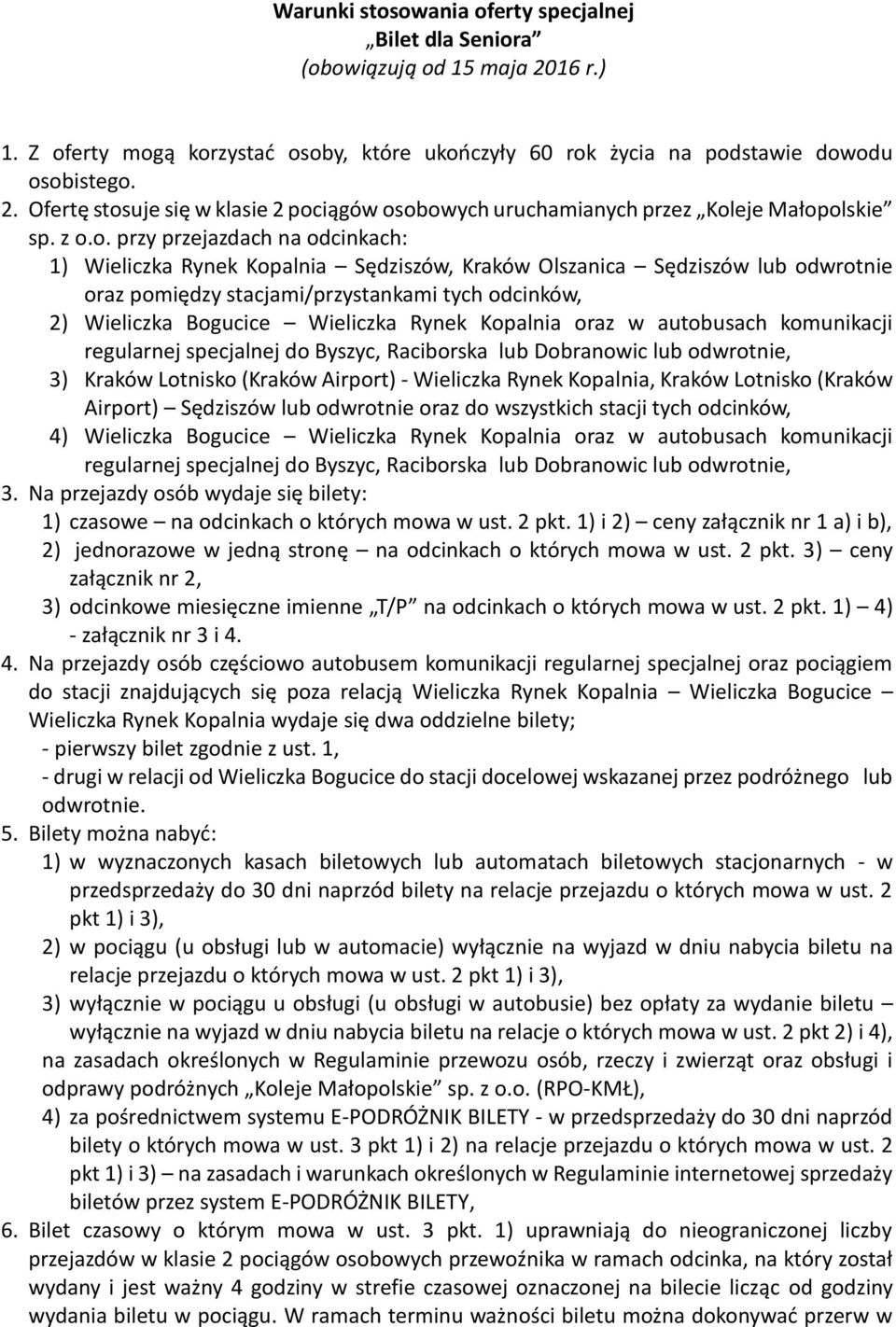 Warunki stosowania oferty specjalnej
„Bilet dla Seniora”
(obowiązują od 15 maja 2016 r.)

1. Z oferty mogą korzystać osoby, które ukończyły 60 rok życia na podstawie dowodu osobistego.
2. Ofertę stosuje się w klasie 2 pociągów osobowych uruchamianych przez „Koleje Małopolskie” sp. z o.o. przy przejazdach na odcinkach:
1) Wieliczka Rynek Kopalnia – Sędziszów, Kraków Olszanica – Sędziszów lub odwrotnie oraz pomiędzy stacjami/przystankami tych odcinków,
2) Wieliczka Bogucice – Wieliczka Rynek Kopalnia oraz w autobusach komunikacji regularnej specjalnej do Byszyc, Raciborska lub Dobranowic lub odwrotnie,
3) Kraków Lotnisko (Kraków Airport) - Wieliczka Rynek Kopalnia, Kraków Lotnisko (Kraków Airport) – Sędziszów lub odwrotnie oraz do wszystkich stacji tych odcinków,
4) Wieliczka Bogucice – Wieliczka Rynek Kopalnia oraz w autobusach komunikacji regularnej specjalnej do Byszyc, Raciborska lub Dobranowic lub odwrotnie,
3. Na przejazdy osób wydaje się bilety:
1) czasowe – na odcinkach o których mowa w ust. 2 pkt. 1) i 2) – ceny załącznik nr 1 a) i b),
2) jednorazowe w jedną stronę – na odcinkach o których mowa w ust. 2 pkt. 3) – ceny załącznik nr 2,
3) odcinkowe miesięczne imienne „T/P” na odcinkach o których mowa w ust. 2 pkt. 1) – 4) - załącznik nr 3 i 4.
4. Na przejazdy osób częściowo autobusem komunikacji regularnej specjalnej oraz pociągiem do stacji znajdujących się poza relacją Wieliczka Rynek Kopalnia – Wieliczka Bogucice – Wieliczka Rynek Kopalnia wydaje się dwa oddzielne bilety;
- pierwszy bilet zgodnie z ust. 1,
- drugi w relacji od Wieliczka Bogucice do stacji docelowej wskazanej przez podróżnego lub odwrotnie.
5. Bilety można nabyć:
1) w wyznaczonych kasach biletowych lub automatach biletowych stacjonarnych - w przedsprzedaży do 30 dni naprzód bilety na relacje przejazdu o których mowa w ust. 2 pkt 1) i 3),
2) w pociągu (u obsługi lub w automacie) wyłącznie na wyjazd w dniu nabycia biletu na relacje przejazdu o których mowa w ust. 2 pkt 1) i 3),
3) wyłącznie w pociągu u obsługi (u obsługi w autobusie) bez opłaty za wydanie biletu – wyłącznie na wyjazd w dniu nabycia biletu na relacje o których mowa w ust. 2 pkt 2) i 4),
na zasadach określonych w Regulaminie przewozu osób, rzeczy i zwierząt oraz obsługi i odprawy podróżnych „Koleje Małopolskie” sp. z o.o. (RPO-KMŁ),
4) za pośrednictwem systemu E-PODRÓŻNIK BILETY - w przedsprzedaży do 30 dni naprzód bilety o których mowa w ust. 3 pkt 1) i 2) na relacje przejazdu o których mowa w ust. 2 pkt 1) i 3) – na zasadach i warunkach określonych w Regulaminie internetowej sprzedaży biletów przez system E-PODRÓŻNIK BILETY,
6. Bilet czasowy o którym mowa w ust. 3 pkt. 1) uprawniają do nieograniczonej liczby przejazdów w klasie 2 pociągów osobowych przewoźnika w ramach odcinka, na który został wydany i jest ważny 4 godziny w strefie czasowej oznaczonej na bilecie licząc od godziny wydania biletu w pociągu. W ramach terminu ważności biletu można dokonywać przerw w